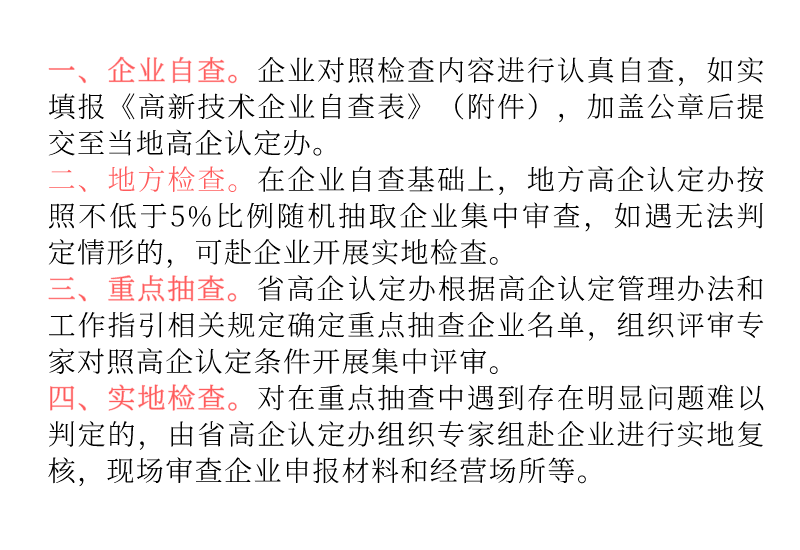 一、企业自查。企业对照检查内容进行认真自查，如实填报《高新技术企业自查表》（附件），加盖公章后提交至当地高企认定办。
二、地方检查。在企业自查基础上，地方高企认定办按照不低于5%比例随机抽取企业集中审查，如遇无法判定情形的，可赴企业开展实地检查。
三、重点抽查。省高企认定办根据高企认定管理办法和工作指引相关规定确定重点抽查企业名单，组织评审专家对照高企认定条件开展集中评审。
四、实地检查。对在重点抽查中遇到存在明显问题难以判定的，由省高企认定办组织专家组赴企业进行实地复核，现场审查企业申报材料和经营场所等。